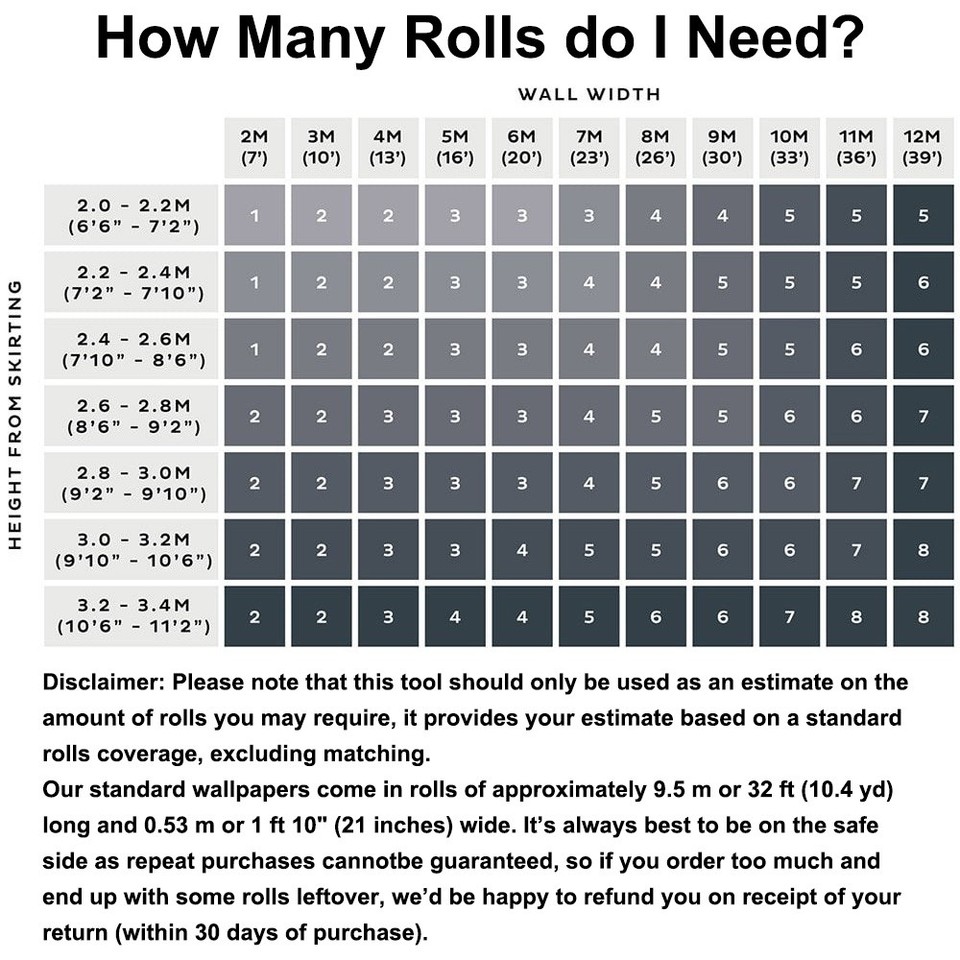 How Many Rolls do I Need?

WALL WIDTH

HEIGHT FROM SKIRTING

| | 2M (7') | 3M (10') | 4M (13') | 5M (16') | 6M (20') | 7M (23') | 8M (26') | 9M (30') | 10M (33') | 11M (36') | 12M (39') |
|---|---|---|---|---|---|---|---|---|---|---|---|
| 2.0 - 2.2M (6'6" - 7'2") | 1 | 2 | 2 | 3 | 3 | 3 | 4 | 4 | 5 | 5 | 5 |
| 2.2 - 2.4M (7'2" - 7'10") | 1 | 2 | 2 | 3 | 3 | 4 | 4 | 5 | 5 | 5 | 6 |
| 2.4 - 2.6M (7'10" - 8'6") | 1 | 2 | 2 | 3 | 3 | 4 | 4 | 5 | 5 | 6 | 6 |
| 2.6 - 2.8M (8'6" - 9'2") | 2 | 2 | 3 | 3 | 3 | 4 | 5 | 5 | 6 | 6 | 7 |
| 2.8 - 3.0M (9'2" - 9'10") | 2 | 2 | 3 | 3 | 3 | 4 | 5 | 6 | 6 | 7 | 7 |
| 3.0 - 3.2M (9'10" - 10'6") | 2 | 2 | 3 | 3 | 4 | 5 | 5 | 6 | 6 | 7 | 8 |
| 3.2 - 3.4M (10'6" - 11'2") | 2 | 2 | 3 | 4 | 4 | 5 | 6 | 6 | 7 | 8 | 8 |

Disclaimer: Please note that this tool should only be used as an estimate on the amount of rolls you may require, it provides your estimate based on a standard rolls coverage, excluding matching.
Our standard wallpapers come in rolls of approximately 9.5 m or 32 ft (10.4 yd) long and 0.53 m or 1 ft 10" (21 inches) wide. It's always best to be on the safe side as repeat purchases cannotbe guaranteed, so if you order too much and end up with some rolls leftover, we'd be happy to refund you on receipt of your return (within 30 days of purchase).